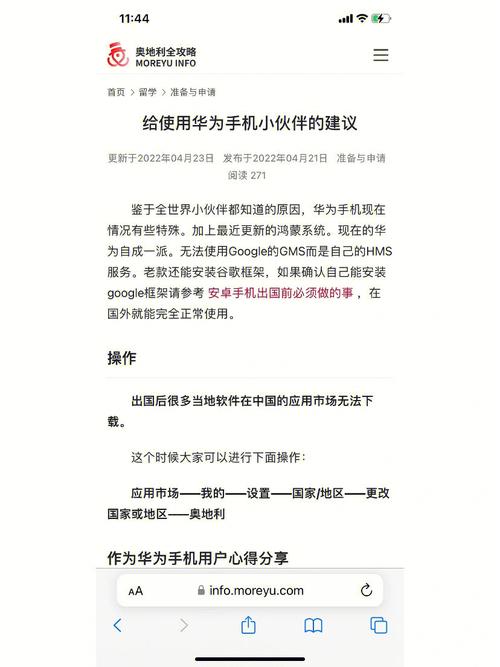 11:44

奥地利全攻略
MOREYU INFO

首页 > 留学 > 准备与申请

给使用华为手机小伙伴的建议

更新于2022年04月23日 发布于2022年04月21日 准备与申请
阅读 271

鉴于全世界小伙伴都知道的原因，华为手机现在情况有些特殊。加上最近更新的鸿蒙系统。现在的华为自成一派。无法使用Google的GMS而是自己的HMS服务。老款还能安装谷歌框架，如果确认自己能安装google框架请参考 安卓手机出国前必须做的事 ，在国外就能完全正常使用。

操作

出国后很多当地软件在中国的应用市场无法下载。

这个时候大家可以进行下面操作：

应用市场——我的——设置——国家/地区——更改国家或地区——奥地利

作为华为手机用户心得分享

AA info.moreyu.com